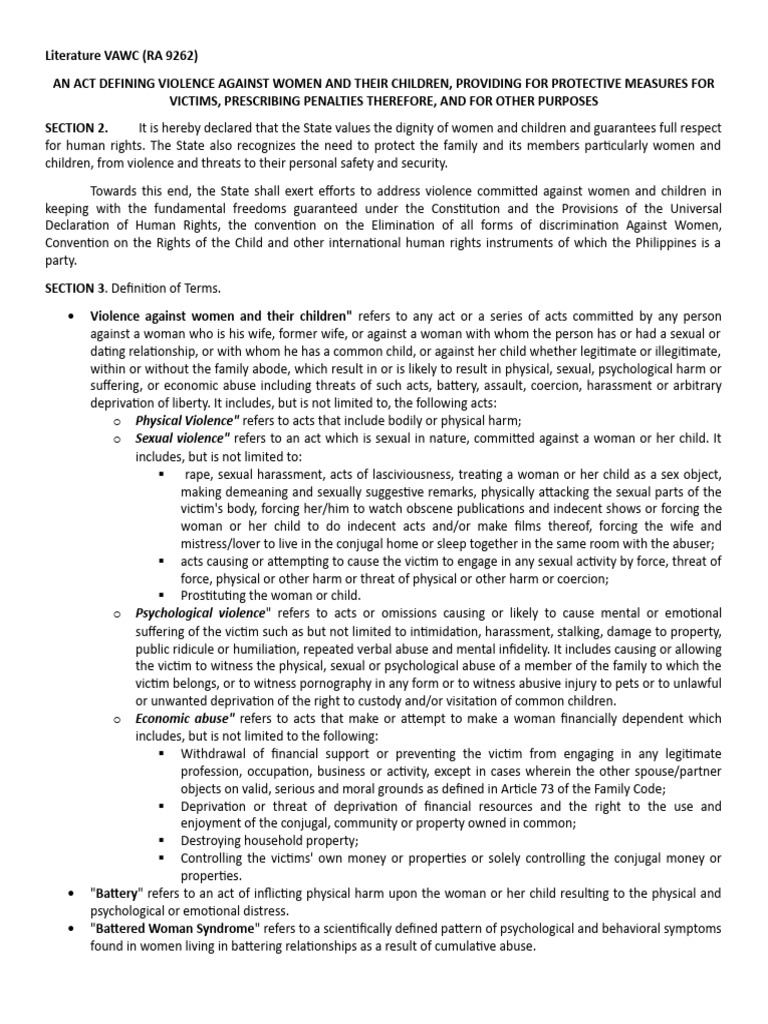 Literature VAWC (RA 9262)

AN ACT DEFINING VIOLENCE AGAINST WOMEN AND THEIR CHILDREN, PROVIDING FOR PROTECTIVE MEASURES FOR VICTIMS, PRESCRIBING PENALTIES THEREFORE, AND FOR OTHER PURPOSES

SECTION 2. It is hereby declared that the State values the dignity of women and children and guarantees full respect for human rights. The State also recognizes the need to protect the family and its members particularly women and children, from violence and threats to their personal safety and security.

Towards this end, the State shall exert efforts to address violence committed against women and children in keeping with the fundamental freedoms guaranteed under the Constitution and the Provisions of the Universal Declaration of Human Rights, the convention on the Elimination of all forms of discrimination Against Women, Convention on the Rights of the Child and other international human rights instruments of which the Philippines is a party.

SECTION 3. Definition of Terms.

• Violence against women and their children" refers to any act or a series of acts committed by any person against a woman who is his wife, former wife, or against a woman with whom the person has or had a sexual or dating relationship, or with whom he has a common child, or against her child whether legitimate or illegitimate, within or without the family abode, which result in or is likely to result in physical, sexual, psychological harm or suffering, or economic abuse including threats of such acts, battery, assault, coercion, harassment or arbitrary deprivation of liberty. It includes, but is not limited to, the following acts:
o Physical Violence" refers to acts that include bodily or physical harm;
o Sexual violence" refers to an act which is sexual in nature, committed against a woman or her child. It includes, but is not limited to:
▪ rape, sexual harassment, acts of lasciviousness, treating a woman or her child as a sex object, making demeaning and sexually suggestive remarks, physically attacking the sexual parts of the victim's body, forcing her/him to watch obscene publications and indecent shows or forcing the woman or her child to do indecent acts and/or make films thereof, forcing the wife and mistress/lover to live in the conjugal home or sleep together in the same room with the abuser;
▪ acts causing or attempting to cause the victim to engage in any sexual activity by force, threat of force, physical or other harm or threat of physical or other harm or coercion;
▪ Prostituting the woman or child.
o Psychological violence" refers to acts or omissions causing or likely to cause mental or emotional suffering of the victim such as but not limited to intimidation, harassment, stalking, damage to property, public ridicule or humiliation, repeated verbal abuse and mental infidelity. It includes causing or allowing the victim to witness the physical, sexual or psychological abuse of a member of the family to which the victim belongs, or to witness pornography in any form or to witness abusive injury to pets or to unlawful or unwanted deprivation of the right to custody and/or visitation of common children.
o Economic abuse" refers to acts that make or attempt to make a woman financially dependent which includes, but is not limited to the following:
▪ Withdrawal of financial support or preventing the victim from engaging in any legitimate profession, occupation, business or activity, except in cases wherein the other spouse/partner objects on valid, serious and moral grounds as defined in Article 73 of the Family Code;
▪ Deprivation or threat of deprivation of financial resources and the right to the use and enjoyment of the conjugal, community or property owned in common;
▪ Destroying household property;
▪ Controlling the victims' own money or properties or solely controlling the conjugal money or properties.
• "Battery" refers to an act of inflicting physical harm upon the woman or her child resulting to the physical and psychological or emotional distress.
• "Battered Woman Syndrome" refers to a scientifically defined pattern of psychological and behavioral symptoms found in women living in battering relationships as a result of cumulative abuse.